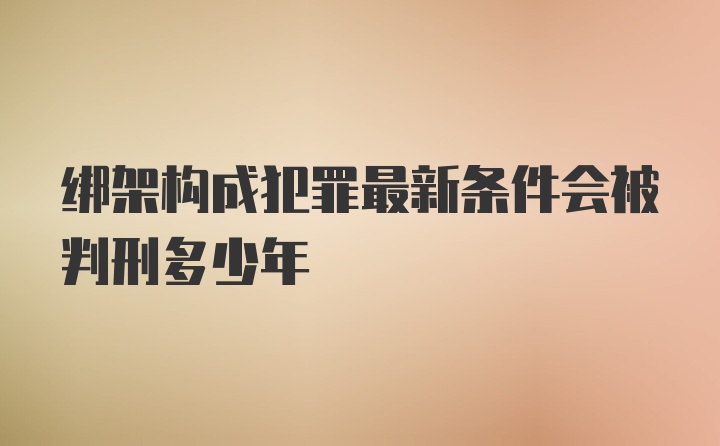 绑架构成犯罪最新条件会被判刑多少年